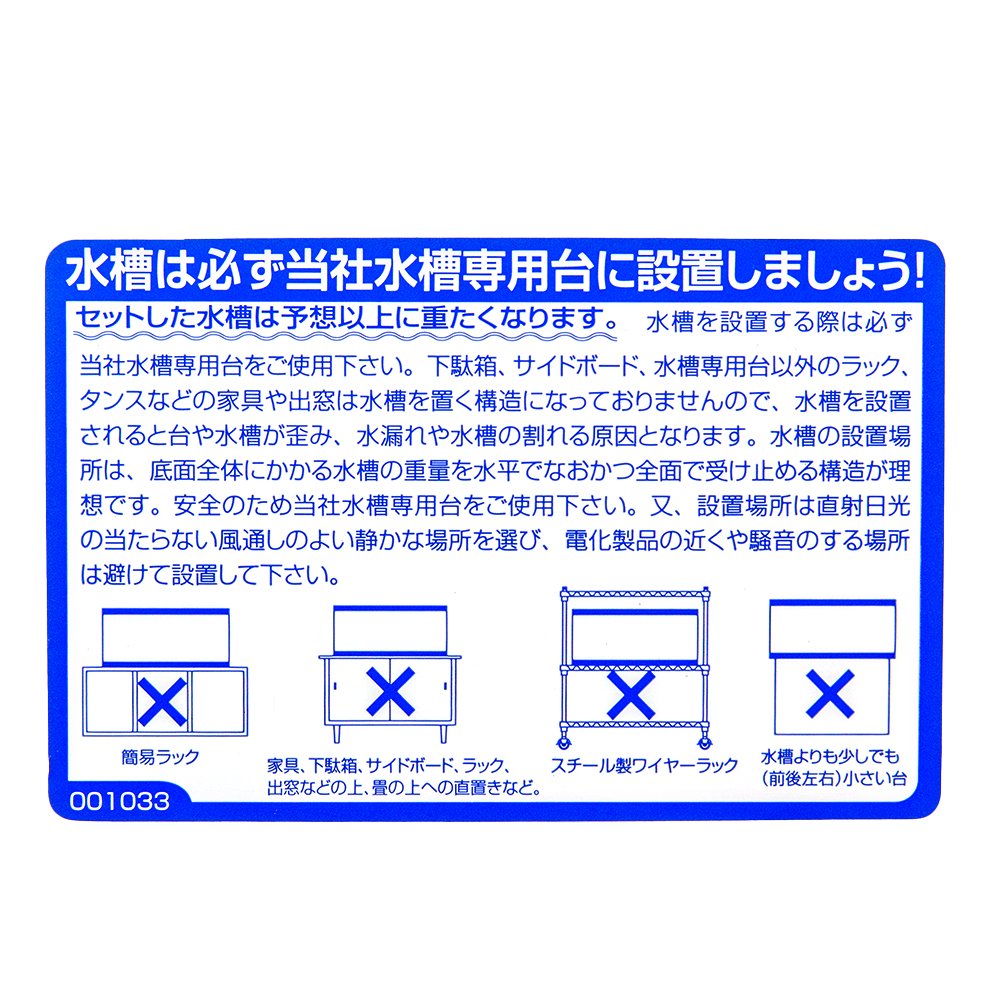 水槽は必ず当社水槽専用台に設置しましょう!

セットした水槽は予想以上に重たくなります。 水槽を設置する際は必ず当社水槽専用台をご使用下さい。下駄箱、サイドボード、水槽専用台以外のラック、タンスなどの家具や出窓は水槽を置く構造になっておりませんので、水槽を設置されると台や水槽が歪み、水漏れや水槽の割れる原因となります。水槽の設置場所は、底面全体にかかる水槽の重量を水平でなおかつ全面で受け止める構造が理想です。安全のため当社水槽専用台をご使用下さい。又、設置場所は直射日光の当たらない風通しのよい静かな場所を選び、電化製品の近くや騒音のする場所は避けて設置して下さい。

簡易ラック

家具、下駄箱、サイドボード、ラック、出窓などの上、畳の上への直置きなど。

スチール製ワイヤーラック

水槽よりも少しでも(前後左右)小さい台

001033